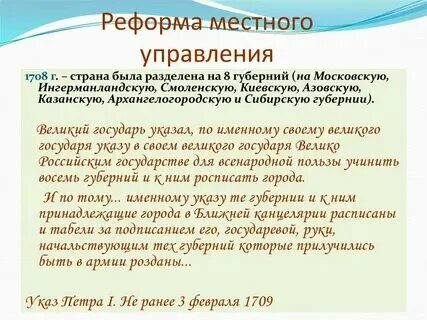 Реформа местного управления

1708 г. – страна была разделена на 8 губерний (на Московскую, Ингерманландскую, Смоленскую, Киевскую, Азовскую, Казанскую, Архангелогородскую и Сибирскую губернии).

Великий государь указал, по именному своему великого государя указу в своем великого государя Велико Российским государстве для всенародной пользы учинить восемь губерний и к ним росписать города.

И по тому... именному указу те губернии и к ним принадлежащие города в Ближней канцелярии расписаны и табели за подписанием его, государевой, руки, начальствующим тех губерний которые прилучились быть в армии розданы...

Указ Петра I. Не ранее 3 февраля 1709